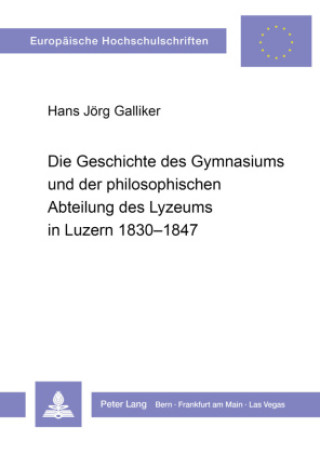 Europäische Hochschulschriften

Hans Jörg Galliker

Die Geschichte des Gymnasiums und der philosophischen Abteilung des Lyzeums in Luzern 1830–1847

Peter Lang Bern · Frankfurt am Main · Las Vegas